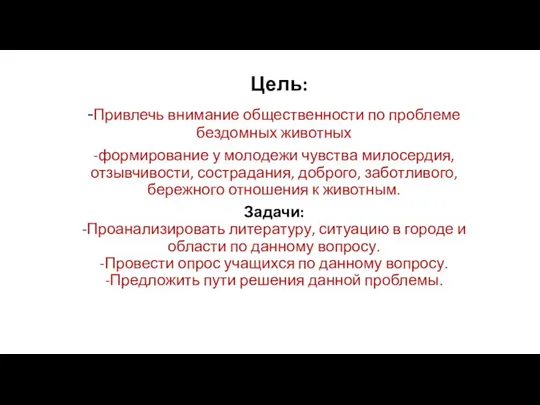 Цель:

-Привлечь внимание общественности по проблеме бездомных животных

-формирование у молодежи чувства милосердия, отзывчивости, сострадания, доброго, заботливого, бережного отношения к животным.

Задачи:
-Проанализировать литературу, ситуацию в городе и области по данному вопросу.
-Провести опрос учащихся по данному вопросу.
-Предложить пути решения данной проблемы.